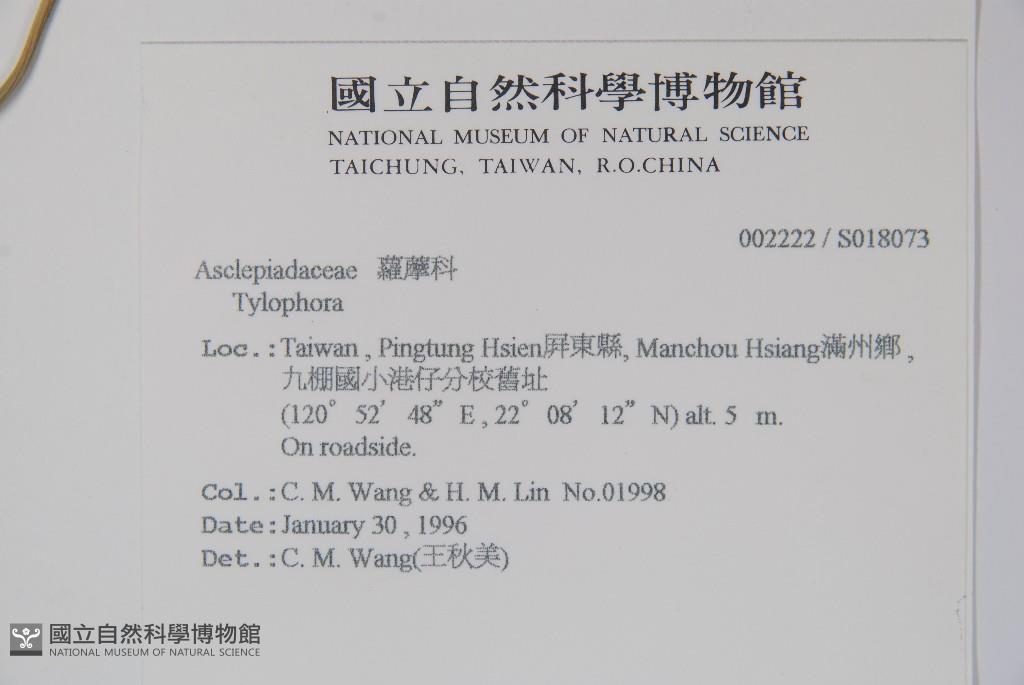 國立自然科學博物館
NATIONAL MUSEUM OF NATURAL SCIENCE
TAICHUNG, TAIWAN, R.O.CHINA

002222 / S018073

Asclepiadaceae 蘿藦科
Tylophora

Loc.: Taiwan , Pingtung Hsien屏東縣, Manchou Hsiang滿州鄉 , 九棚國小港仔分校舊址
(120° 52′ 48″ E , 22° 08′ 12″ N) alt. 5 m.
On roadside.

Col.: C. M. Wang & H. M. Lin No.01998
Date: January 30 , 1996
Det.: C. M. Wang(王秋美)

國立自然科學博物館
NATIONAL MUSEUM OF NATURAL SCIENCE